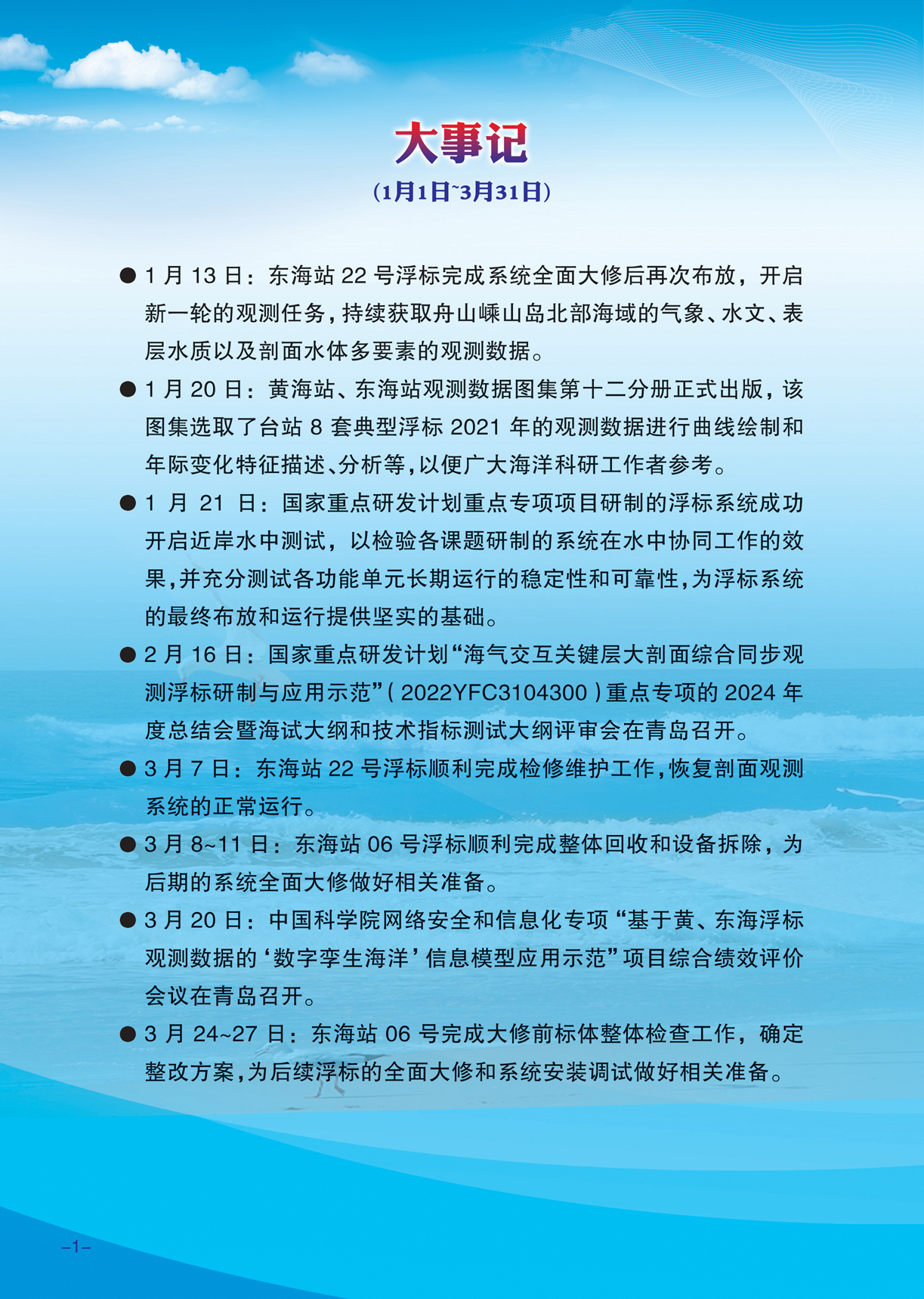 大事记

(1月1日~3月31日)

• 1月13日：东海站22号浮标完成系统全面大修后再次布放，开启新一轮的观测任务，持续获取舟山嵊山岛北部海域的气象、水文、表层水质以及剖面水体多要素的观测数据。

• 1月20日：黄海站、东海站观测数据图集第十二分册正式出版，该图集选取了台站8套典型浮标2021年的观测数据进行曲线绘制和年际变化特征描述、分析等，以便广大海洋科研工作者参考。

• 1月21日：国家重点研发计划重点专项项目研制的浮标系统成功开启近岸水中测试，以检验各课题研制的系统在水中协同工作的效果，并充分测试各功能单元长期运行的稳定性和可靠性，为浮标系统的最终布放和运行提供坚实的基础。

• 2月16日：国家重点研发计划“海气交互关键层大剖面综合同步观测浮标研制与应用示范”(2022YFC3104300)重点专项的2024年度总结会暨海试大纲和技术指标测试大纲评审会在青岛召开。

• 3月7日：东海站22号浮标顺利完成检修维护工作，恢复剖面观测系统的正常运行。

• 3月8~11日：东海站06号浮标顺利完成整体回收和设备拆除，为后期的系统全面大修做好相关准备。

• 3月20日：中国科学院网络安全和信息化专项“基于黄、东海浮标观测数据的‘数字孪生海洋’信息模型应用示范”项目综合绩效评价会议在青岛召开。

• 3月24~27日：东海站06号完成大修前标体整体检查工作，确定整改方案，为后续浮标的全面大修和系统安装调试做好相关准备。

-1-